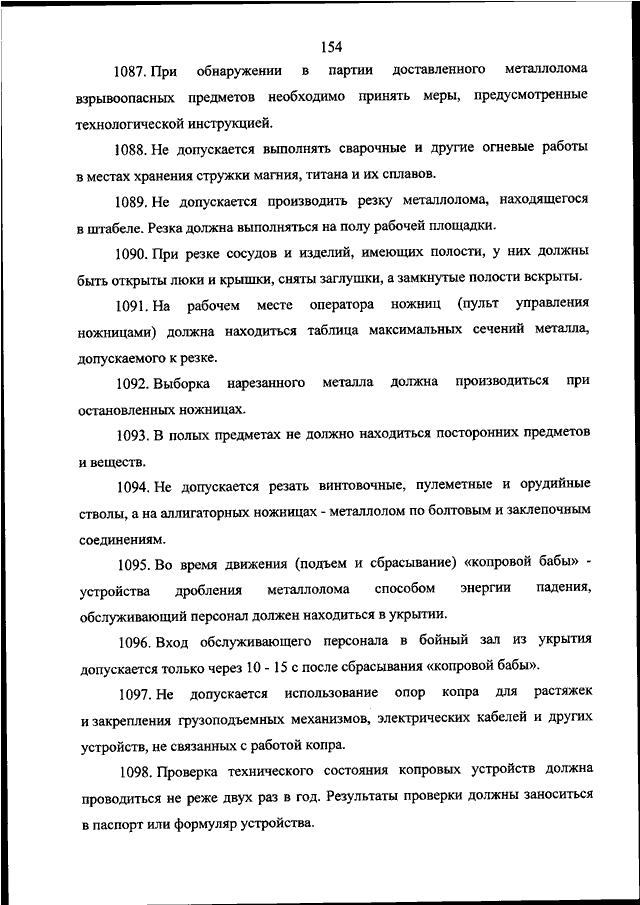 154

1087. При обнаружении в партии доставленного металлолома взрывоопасных предметов необходимо принять меры, предусмотренные технологической инструкцией.

1088. Не допускается выполнять сварочные и другие огневые работы в местах хранения стружки магния, титана и их сплавов.

1089. Не допускается производить резку металлолома, находящегося в штабеле. Резка должна выполняться на полу рабочей площадки.

1090. При резке сосудов и изделий, имеющих полости, у них должны быть открыты люки и крышки, сняты заглушки, а замкнутые полости вскрыты.

1091. На рабочем месте оператора ножниц (пульт управления ножницами) должна находиться таблица максимальных сечений металла, допускаемого к резке.

1092. Выборка нарезанного металла должна производиться при остановленных ножницах.

1093. В полых предметах не должно находиться посторонних предметов и веществ.

1094. Не допускается резать винтовочные, пулеметные и орудийные стволы, а на аллигаторных ножницах - металлолом по болтовым и заклепочным соединениям.

1095. Во время движения (подъем и сбрасывание) «копровой бабы» - устройства дробления металлолома способом энергии падения, обслуживающий персонал должен находиться в укрытии.

1096. Вход обслуживающего персонала в бойный зал из укрытия допускается только через 10 - 15 с после сбрасывания «копровой бабы».

1097. Не допускается использование опор копра для растяжек и закрепления грузоподъемных механизмов, электрических кабелей и других устройств, не связанных с работой копра.

1098. Проверка технического состояния копровых устройств должна проводиться не реже двух раз в год. Результаты проверки должны заноситься в паспорт или формуляр устройства.